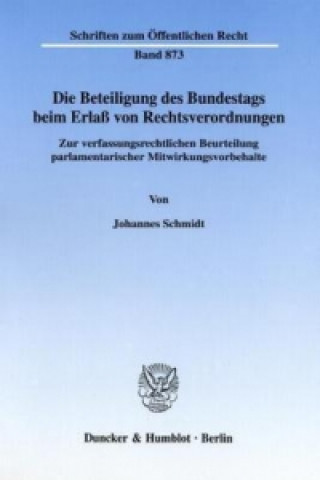 Schriften zum Öffentlichen Recht

Band 873

Die Beteiligung des Bundestags beim Erlaß von Rechtsverordnungen

Zur verfassungsrechtlichen Beurteilung parlamentarischer Mitwirkungsvorbehalte

Von

Johannes Schmidt

Duncker & Humblot · Berlin